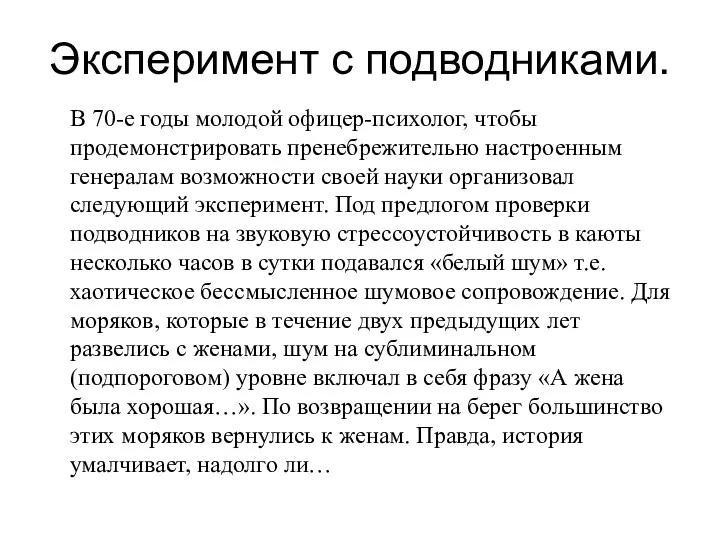 Эксперимент с подводниками.

В 70-е годы молодой офицер-психолог, чтобы продемонстрировать пренебрежительно настроенным генералам возможности своей науки организовал следующий эксперимент. Под предлогом проверки подводников на звуковую стрессоустойчивость в каюты несколько часов в сутки подавался «белый шум» т.е. хаотическое бессмысленное шумовое сопровождение. Для моряков, которые в течение двух предыдущих лет развелись с женами, шум на сублиминальном (подпороговом) уровне включал в себя фразу «А жена была хорошая…». По возвращении на берег большинство этих моряков вернулись к женам. Правда, история умалчивает, надолго ли…